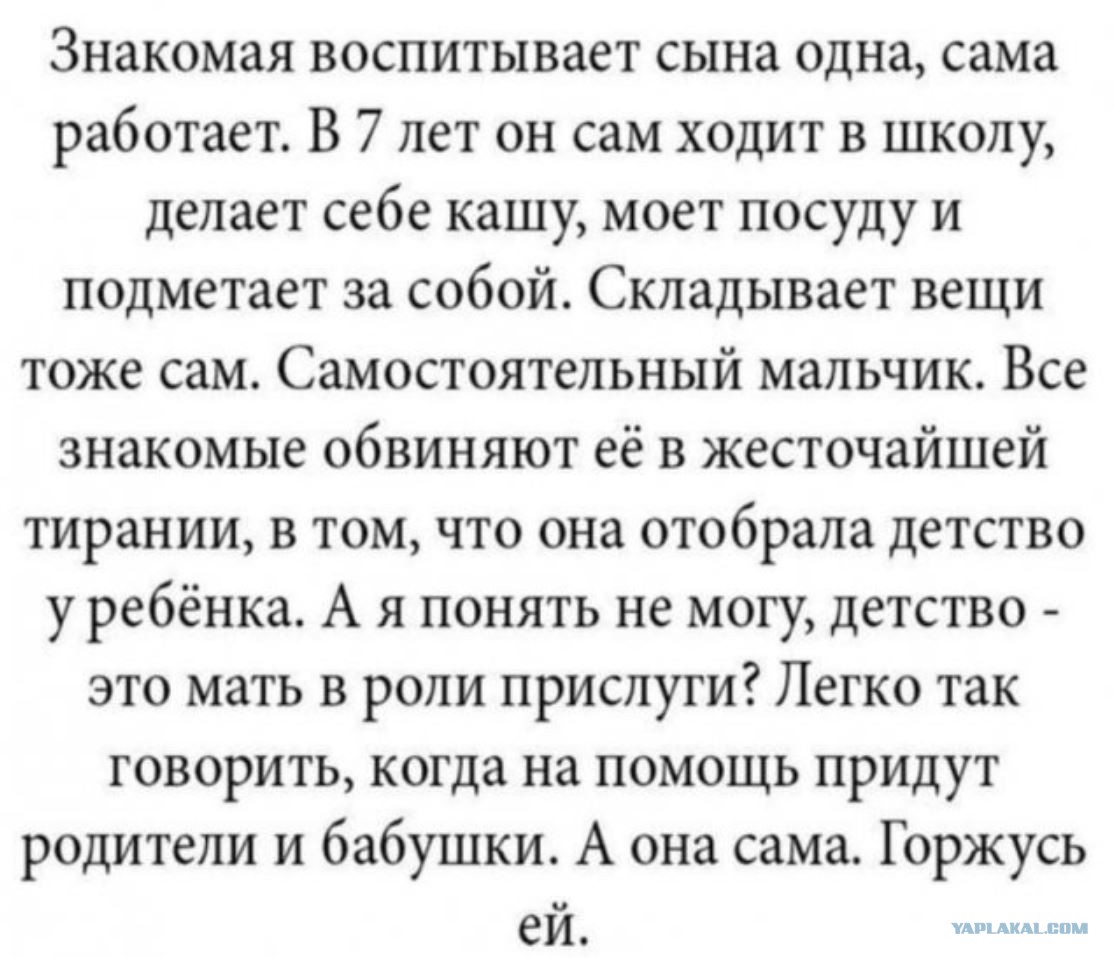 Знакомая воспитывает сына одна, сама работает. В 7 лет он сам ходит в школу, делает себе кашу, моет посуду и подметает за собой. Складывает вещи тоже сам. Самостоятельный мальчик. Все знакомые обвиняют её в жесточайшей тирании, в том, что она отобрала детство у ребёнка. А я понять не могу, детство - это мать в роли прислуги? Легко так говорить, когда на помощь придут родители и бабушки. А она сама. Горжусь ей.

YAPLAKAL.COM